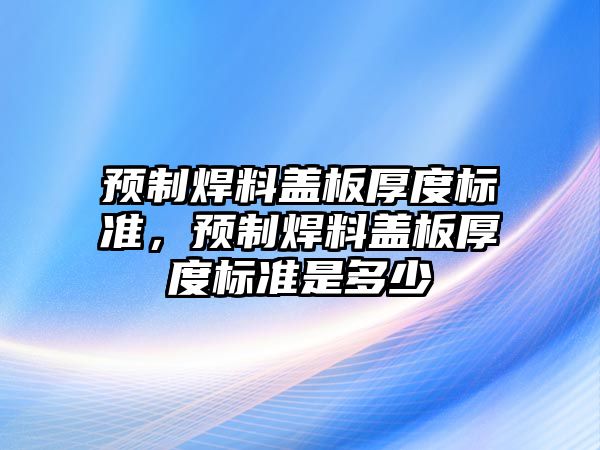 预制焊料盖板厚度标准，预制焊料盖板厚度标准是多少